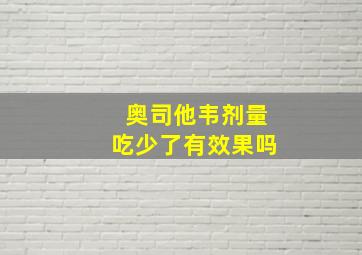 奥司他韦剂量
吃少了有效果吗